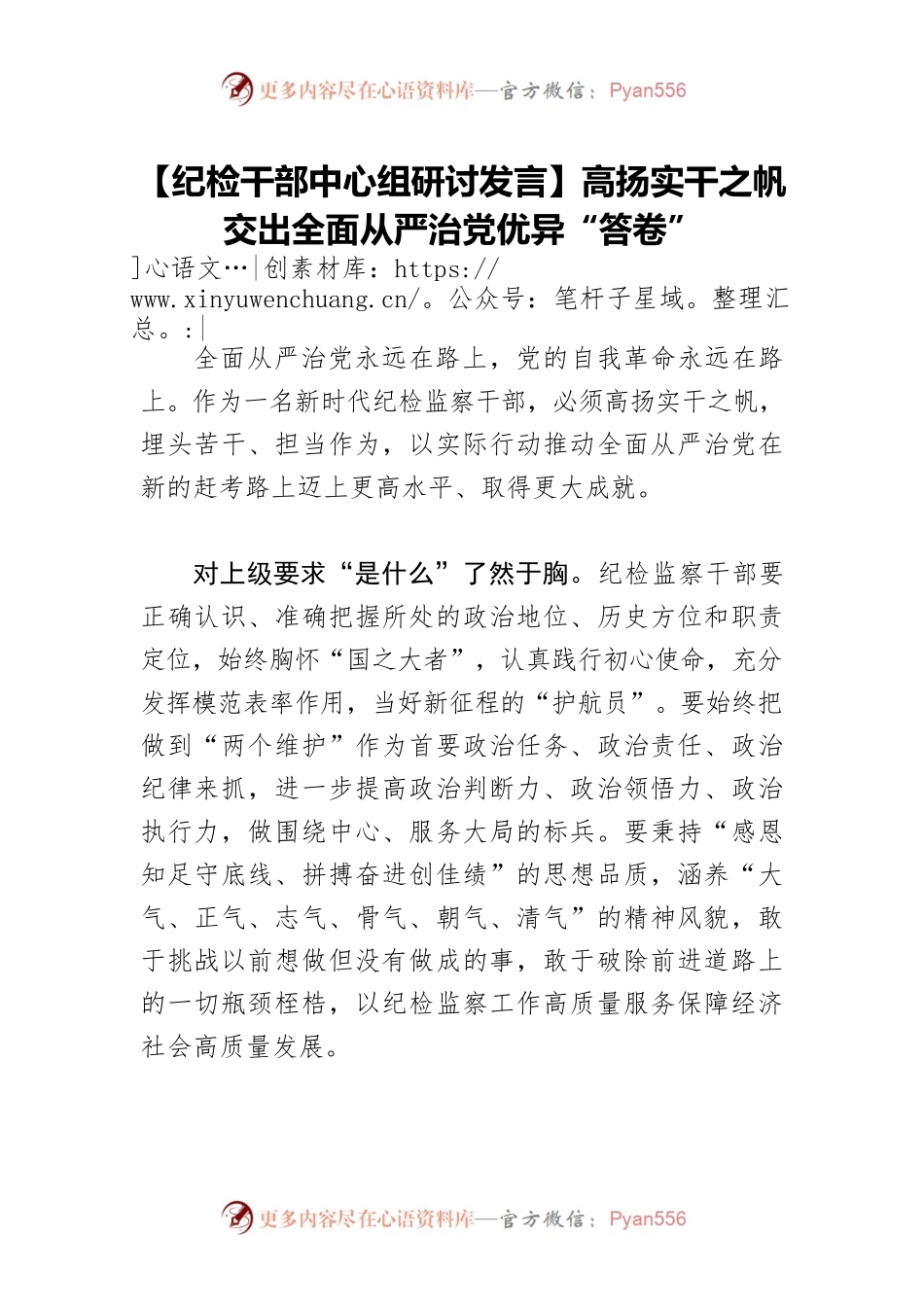 更多内容尽在心语资料库—官方微信：Pyan556

【纪检干部中心组研讨发言】高扬实干之帆 交出全面从严治党优异“答卷”

]心语文…|创素材库：https://www.xinyuwenchuang.cn/。公众号：笔杆子星域。整理汇总。:|

全面从严治党永远在路上，党的自我革命永远在路上。作为一名新时代纪检监察干部，必须高扬实干之帆，埋头苦干、担当作为，以实际行动推动全面从严治党在新的赶考路上迈上更高水平、取得更大成就。

对上级要求“是什么”了然于胸。纪检监察干部要正确认识、准确把握所处的政治地位、历史方位和职责定位，始终胸怀“国之大者”，认真践行初心使命，充分发挥模范表率作用，当好新征程的“护航员”。要始终把做到“两个维护”作为首要政治任务、政治责任、政治纪律来抓，进一步提高政治判断力、政治领悟力、政治执行力，做围绕中心、服务大局的标兵。要秉持“感恩知足守底线、拼搏奋进创佳绩”的思想品质，涵养“大气、正气、志气、骨气、朝气、清气”的精神风貌，敢于挑战以前想做但没有做成的事，敢于破除前进道路上的一切瓶颈桎梏，以纪检监察工作高质量服务保障经济社会高质量发展。

更多内容尽在心语资料库—官方微信：Pyan556